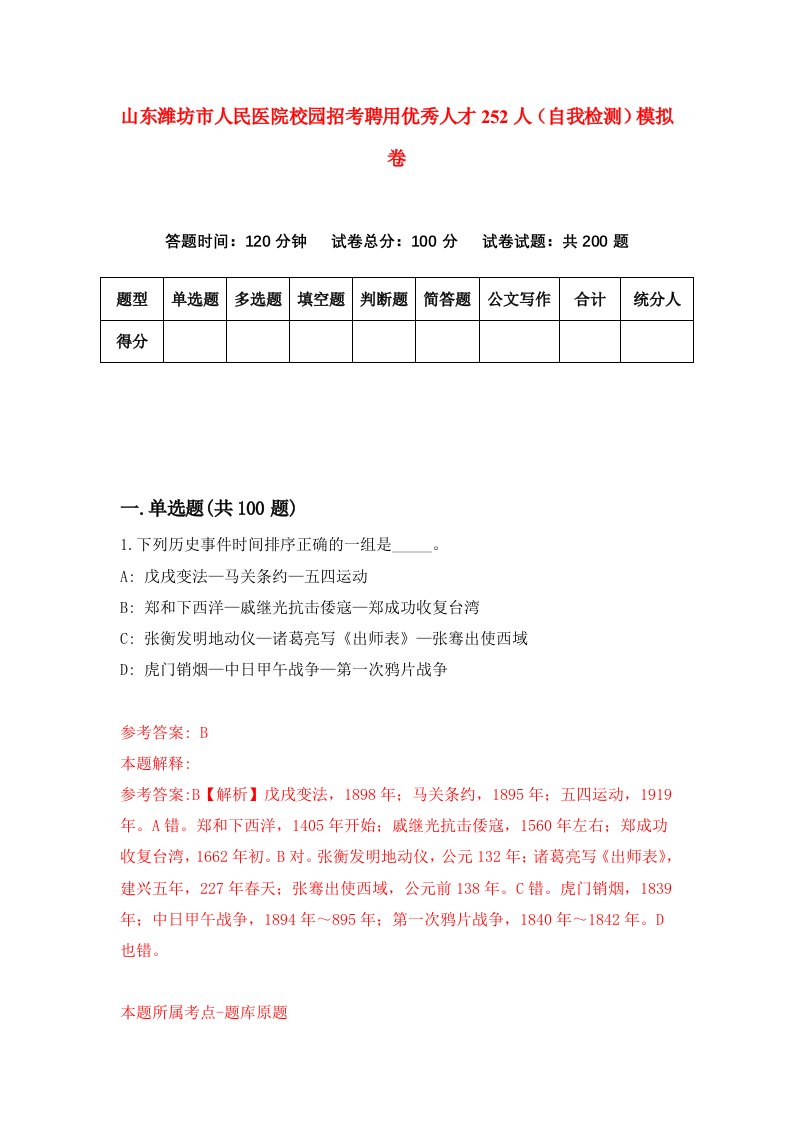 山东潍坊市人民医院校园招考聘用优秀人才252人（自我检测）模拟卷

答题时间：120分钟　试卷总分：100分　试卷试题：共200题

| 题型 | 单选题 | 多选题 | 填空题 | 判断题 | 简答题 | 公文写作 | 合计 | 统分人 |
|---|---|---|---|---|---|---|---|---|
| 得分 | | | | | | | | |

一.单选题(共100题)

1.下列历史事件时间排序正确的一组是_____。

A: 戊戌变法—马关条约—五四运动

B: 郑和下西洋—戚继光抗击倭寇—郑成功收复台湾

C: 张衡发明地动仪—诸葛亮写《出师表》—张骞出使西域

D: 虎门销烟—中日甲午战争—第一次鸦片战争

参考答案: B

本题解释:

参考答案:B【解析】戊戌变法，1898年；马关条约，1895年；五四运动，1919年。A错。郑和下西洋，1405年开始；戚继光抗击倭寇，1560年左右；郑成功收复台湾，1662年初。B对。张衡发明地动仪，公元132年；诸葛亮写《出师表》，建兴五年，227年春天；张骞出使西域，公元前138年。C错。虎门销烟，1839年；中日甲午战争，1894年～895年；第一次鸦片战争，1840年～1842年。D也错。

本题所属考点-题库原题